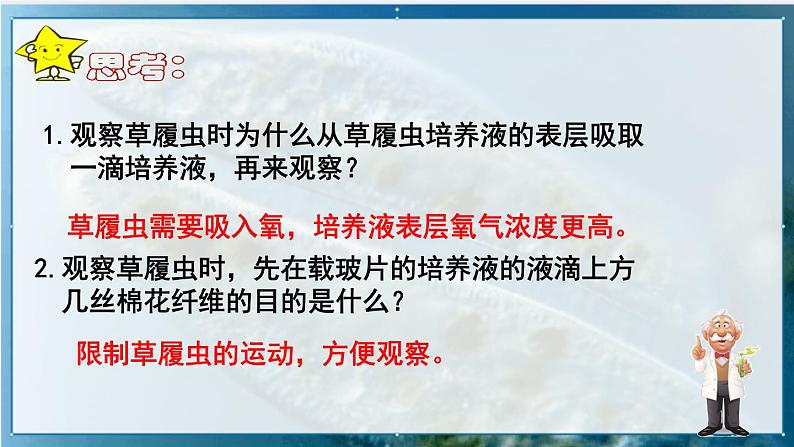 思考：

1. 观察草履虫时为什么从草履虫培养液的表层吸取一滴培养液，再来观察？

草履虫需要吸入氧，培养液表层氧气浓度更高。

2. 观察草履虫时，先在载玻片的培养液的液滴上方几丝棉花纤维的目的是什么？

限制草履虫的运动，方便观察。